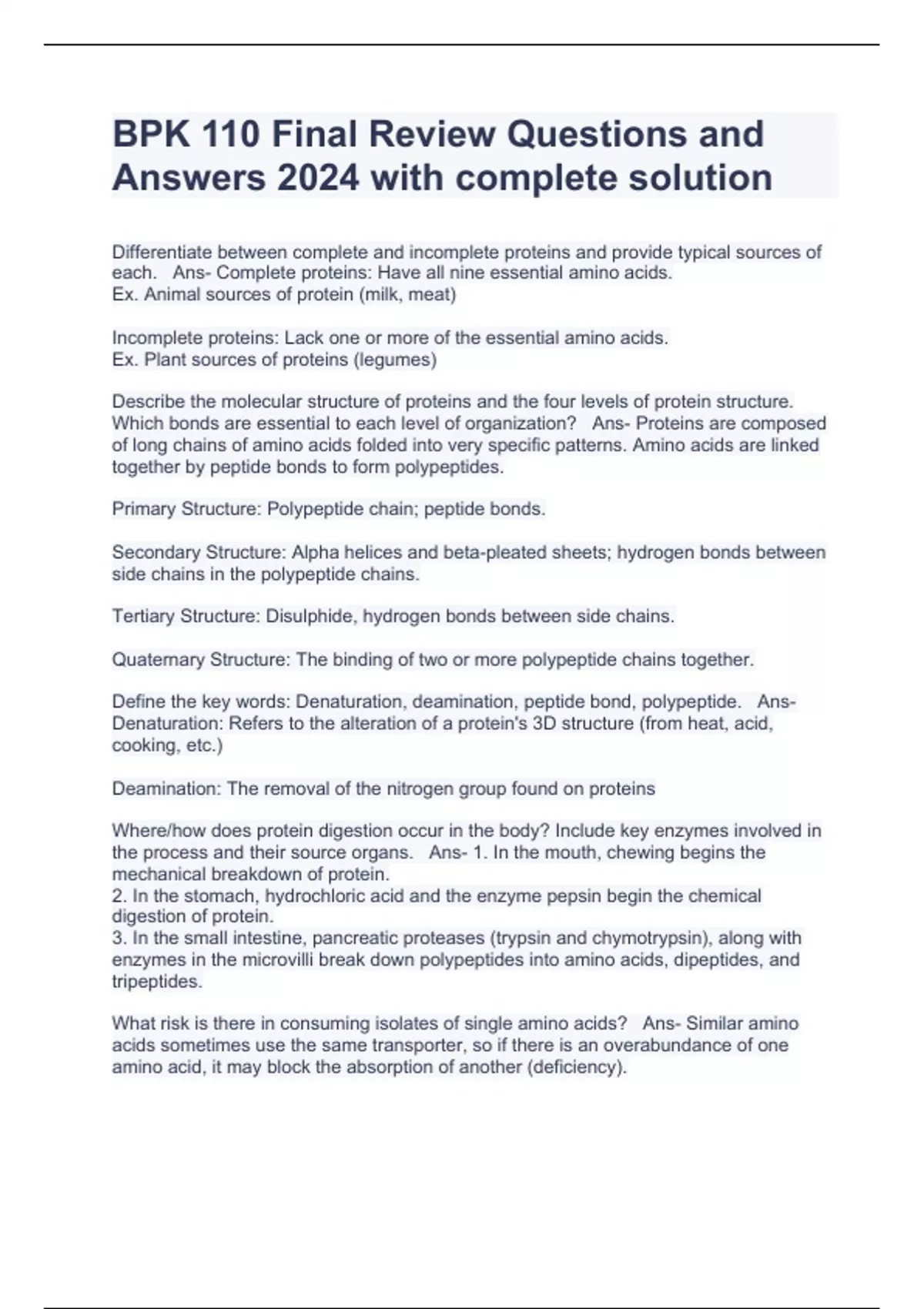 BPK 110 Final Review Questions and Answers 2024 with complete solution

Differentiate between complete and incomplete proteins and provide typical sources of each.   Ans- Complete proteins: Have all nine essential amino acids.
Ex. Animal sources of protein (milk, meat)

Incomplete proteins: Lack one or more of the essential amino acids.
Ex. Plant sources of proteins (legumes)

Describe the molecular structure of proteins and the four levels of protein structure. Which bonds are essential to each level of organization?   Ans- Proteins are composed of long chains of amino acids folded into very specific patterns. Amino acids are linked together by peptide bonds to form polypeptides.

Primary Structure: Polypeptide chain; peptide bonds.

Secondary Structure: Alpha helices and beta-pleated sheets; hydrogen bonds between side chains in the polypeptide chains.

Tertiary Structure: Disulphide, hydrogen bonds between side chains.

Quaternary Structure: The binding of two or more polypeptide chains together.

Define the key words: Denaturation, deamination, peptide bond, polypeptide.   Ans- Denaturation: Refers to the alteration of a protein's 3D structure (from heat, acid, cooking, etc.)

Deamination: The removal of the nitrogen group found on proteins

Where/how does protein digestion occur in the body? Include key enzymes involved in the process and their source organs.   Ans- 1. In the mouth, chewing begins the mechanical breakdown of protein.
2. In the stomach, hydrochloric acid and the enzyme pepsin begin the chemical digestion of protein.
3. In the small intestine, pancreatic proteases (trypsin and chymotrypsin), along with enzymes in the microvilli break down polypeptides into amino acids, dipeptides, and tripeptides.

What risk is there in consuming isolates of single amino acids?   Ans- Similar amino acids sometimes use the same transporter, so if there is an overabundance of one amino acid, it may block the absorption of another (deficiency).